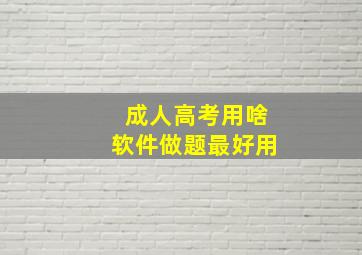 成人高考用啥
软件做题最好用